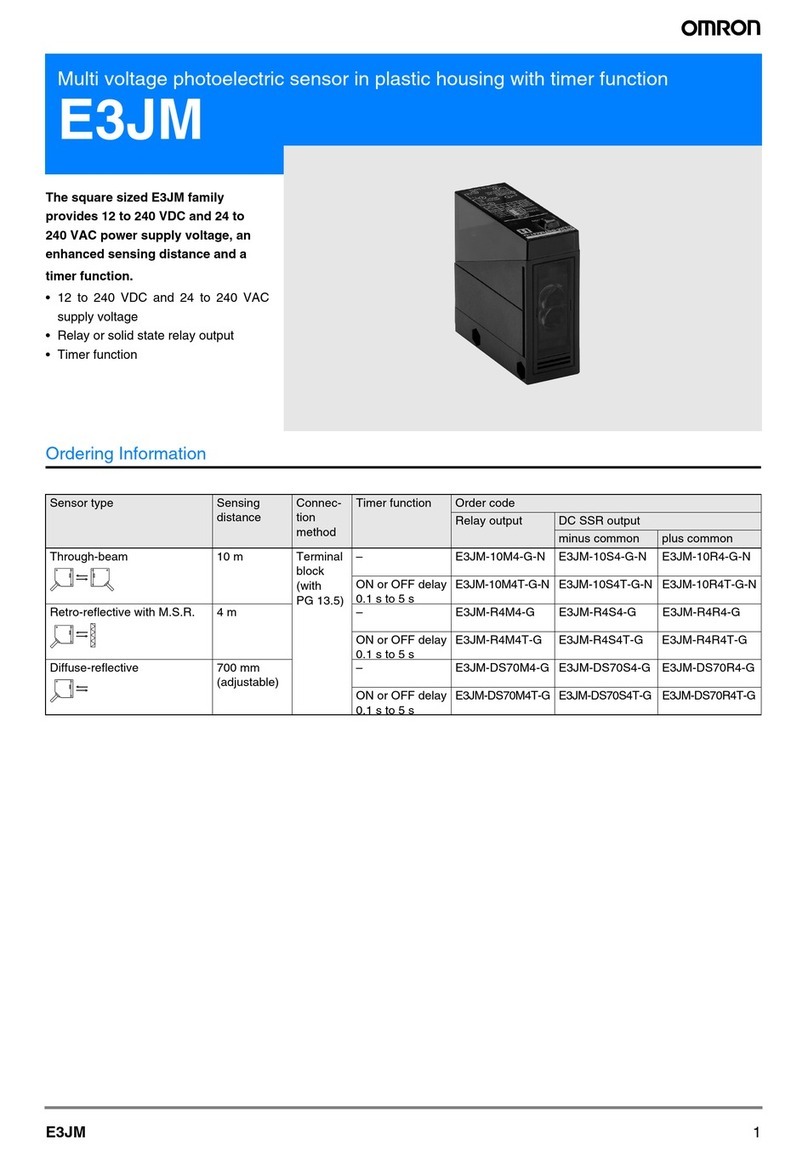 OMRON

Multi voltage photoelectric sensor in plastic housing with timer function

E3JM

The square sized E3JM family provides 12 to 240 VDC and 24 to 240 VAC power supply voltage, an enhanced sensing distance and a timer function.

• 12 to 240 VDC and 24 to 240 VAC supply voltage
• Relay or solid state relay output
• Timer function

Ordering Information

| Sensor type | Sensing distance | Connection method | Timer function | Order code | | |
|---|---|---|---|---|---|---|
| | | | | Relay output | DC SSR output | |
| | | | | | minus common | plus common |
| Through-beam | 10 m | Terminal block (with PG 13.5) | – | E3JM-10M4-G-N | E3JM-10S4-G-N | E3JM-10R4-G-N |
| | | | ON or OFF delay 0.1 s to 5 s | E3JM-10M4T-G-N | E3JM-10S4T-G-N | E3JM-10R4T-G-N |
| Retro-reflective with M.S.R. | 4 m | | – | E3JM-R4M4-G | E3JM-R4S4-G | E3JM-R4R4-G |
| | | | ON or OFF delay 0.1 s to 5 s | E3JM-R4M4T-G | E3JM-R4S4T-G | E3JM-R4R4T-G |
| Diffuse-reflective | 700 mm (adjustable) | | – | E3JM-DS70M4-G | E3JM-DS70S4-G | E3JM-DS70R4-G |
| | | | ON or OFF delay 0.1 s to 5 s | E3JM-DS70M4T-G | E3JM-DS70S4T-G | E3JM-DS70R4T-G |

E3JM 1